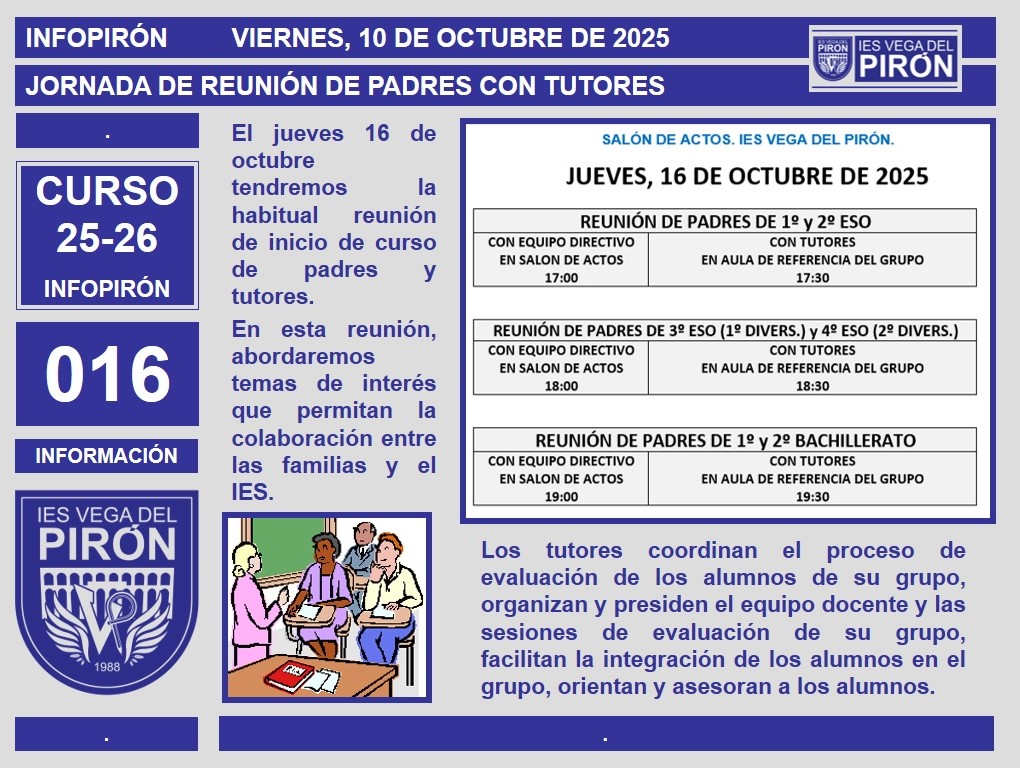 INFOPIRÓN VIERNES, 10 DE OCTUBRE DE 2025

IES VEGA DEL PIRÓN

JORNADA DE REUNIÓN DE PADRES CON TUTORES

.

CURSO
25-26
INFOPIRÓN

016

INFORMACIÓN

IES VEGA DEL PIRÓN
1988

El jueves 16 de octubre tendremos la habitual reunión de inicio de curso de padres y tutores.

En esta reunión, abordaremos temas de interés que permitan la colaboración entre las familias y el IES.

SALÓN DE ACTOS. IES VEGA DEL PIRÓN.

JUEVES, 16 DE OCTUBRE DE 2025

| REUNIÓN DE PADRES DE 1º y 2º ESO | |
|---|---|
| CON EQUIPO DIRECTIVO EN SALON DE ACTOS 17:00 | CON TUTORES EN AULA DE REFERENCIA DEL GRUPO 17:30 |

| REUNIÓN DE PADRES DE 3º ESO (1º DIVERS.) y 4º ESO (2º DIVERS.) | |
|---|---|
| CON EQUIPO DIRECTIVO EN SALON DE ACTOS 18:00 | CON TUTORES EN AULA DE REFERENCIA DEL GRUPO 18:30 |

| REUNIÓN DE PADRES DE 1º y 2º BACHILLERATO | |
|---|---|
| CON EQUIPO DIRECTIVO EN SALON DE ACTOS 19:00 | CON TUTORES EN AULA DE REFERENCIA DEL GRUPO 19:30 |

Los tutores coordinan el proceso de evaluación de los alumnos de su grupo, organizan y presiden el equipo docente y las sesiones de evaluación de su grupo, facilitan la integración de los alumnos en el grupo, orientan y asesoran a los alumnos.

.

.